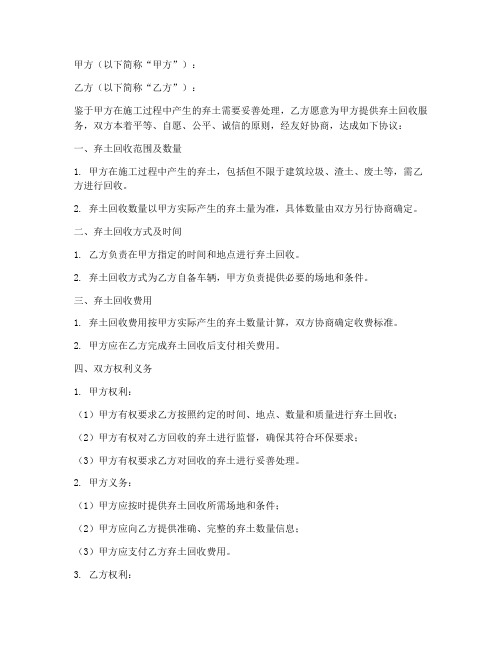 甲方（以下简称“甲方”）：

乙方（以下简称“乙方”）：

鉴于甲方在施工过程中产生的弃土需要妥善处理，乙方愿意为甲方提供弃土回收服务，双方本着平等、自愿、公平、诚信的原则，经友好协商，达成如下协议：

一、弃土回收范围及数量

1. 甲方在施工过程中产生的弃土，包括但不限于建筑垃圾、渣土、废土等，需乙方进行回收。

2. 弃土回收数量以甲方实际产生的弃土量为准，具体数量由双方另行协商确定。

二、弃土回收方式及时间

1. 乙方负责在甲方指定的时间和地点进行弃土回收。

2. 弃土回收方式为乙方自备车辆，甲方负责提供必要的场地和条件。

三、弃土回收费用

1. 弃土回收费用按甲方实际产生的弃土数量计算，双方协商确定收费标准。

2. 甲方应在乙方完成弃土回收后支付相关费用。

四、双方权利义务

1. 甲方权利：

（1）甲方有权要求乙方按照约定的时间、地点、数量和质量进行弃土回收；

（2）甲方有权对乙方回收的弃土进行监督，确保其符合环保要求；

（3）甲方有权要求乙方对回收的弃土进行妥善处理。

2. 甲方义务：

（1）甲方应按时提供弃土回收所需场地和条件；

（2）甲方应向乙方提供准确、完整的弃土数量信息；

（3）甲方应支付乙方弃土回收费用。

3. 乙方权利：